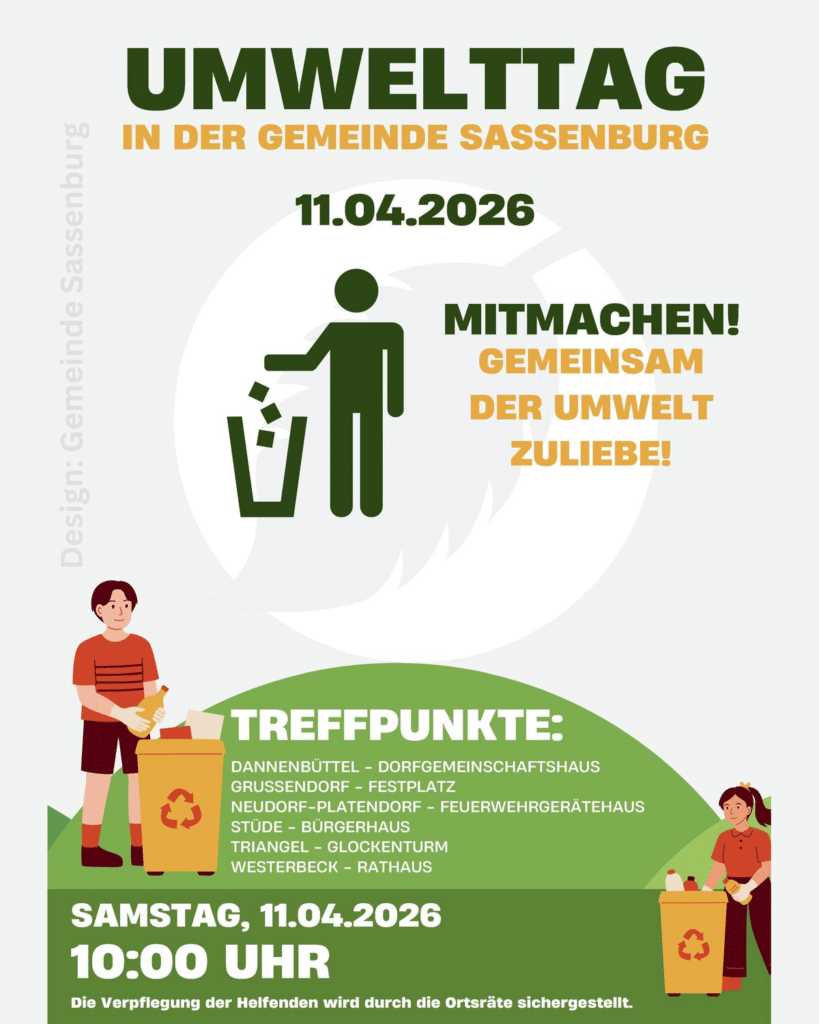 UMWELTTAG
IN DER GEMEINDE SASSENBURG

11.04.2026

MITMACHEN!
GEMEINSAM
DER UMWELT
ZULIEBE!

TREFFPUNKTE:
DANNENBÜTTEL - DORFGEMEINSCHAFTSHAUS
GRUSSENDORF - FESTPLATZ
NEUDORF-PLATENDORF - FEUERWEHRGERÄTEHAUS
STÜDE - BÜRGERHAUS
TRIANGEL - GLOCKENTURM
WESTERBECK - RATHAUS

SAMSTAG, 11.04.2026
10:00 UHR

Die Verpflegung der Helfenden wird durch die Ortsräte sichergestellt.

Design: Gemeinde Sassenburg